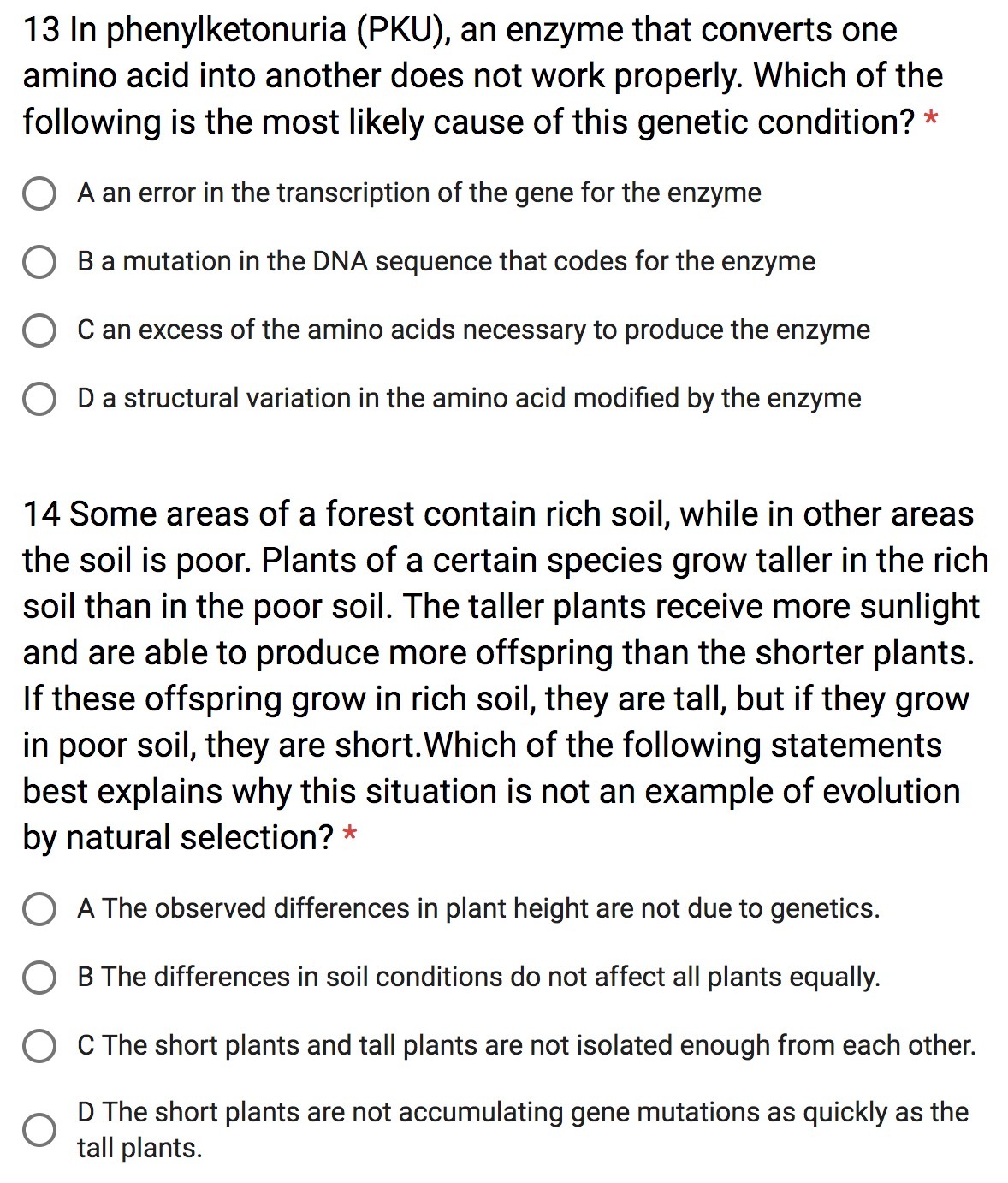 13 In phenylketonuria (PKU), an enzyme that converts one amino acid into another does not work properly. Which of the following is the most likely cause of this genetic condition? *

A an error in the transcription of the gene for the enzyme

B a mutation in the DNA sequence that codes for the enzyme

C an excess of the amino acids necessary to produce the enzyme

D a structural variation in the amino acid modified by the enzyme

14 Some areas of a forest contain rich soil, while in other areas the soil is poor. Plants of a certain species grow taller in the rich soil than in the poor soil. The taller plants receive more sunlight and are able to produce more offspring than the shorter plants. If these offspring grow in rich soil, they are tall, but if they grow in poor soil, they are short.Which of the following statements best explains why this situation is not an example of evolution by natural selection? *

A The observed differences in plant height are not due to genetics.

B The differences in soil conditions do not affect all plants equally.

C The short plants and tall plants are not isolated enough from each other.

D The short plants are not accumulating gene mutations as quickly as the tall plants.